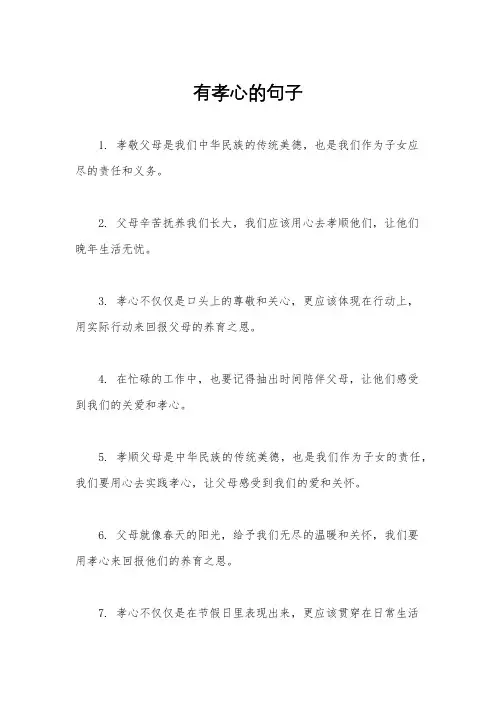 有孝心的句子

1. 孝敬父母是我们中华民族的传统美德，也是我们作为子女应尽的责任和义务。

2. 父母辛苦抚养我们长大，我们应该用心去孝顺他们，让他们晚年生活无忧。

3. 孝心不仅仅是口头上的尊敬和关心，更应该体现在行动上，用实际行动来回报父母的养育之恩。

4. 在忙碌的工作中，也要记得抽出时间陪伴父母，让他们感受到我们的关爱和孝心。

5. 孝顺父母是中华民族的传统美德，也是我们作为子女的责任，我们要用心去实践孝心，让父母感受到我们的爱和关怀。

6. 父母就像春天的阳光，给予我们无尽的温暖和关怀，我们要用孝心来回报他们的养育之恩。

7. 孝心不仅仅是在节假日里表现出来，更应该贯穿在日常生活